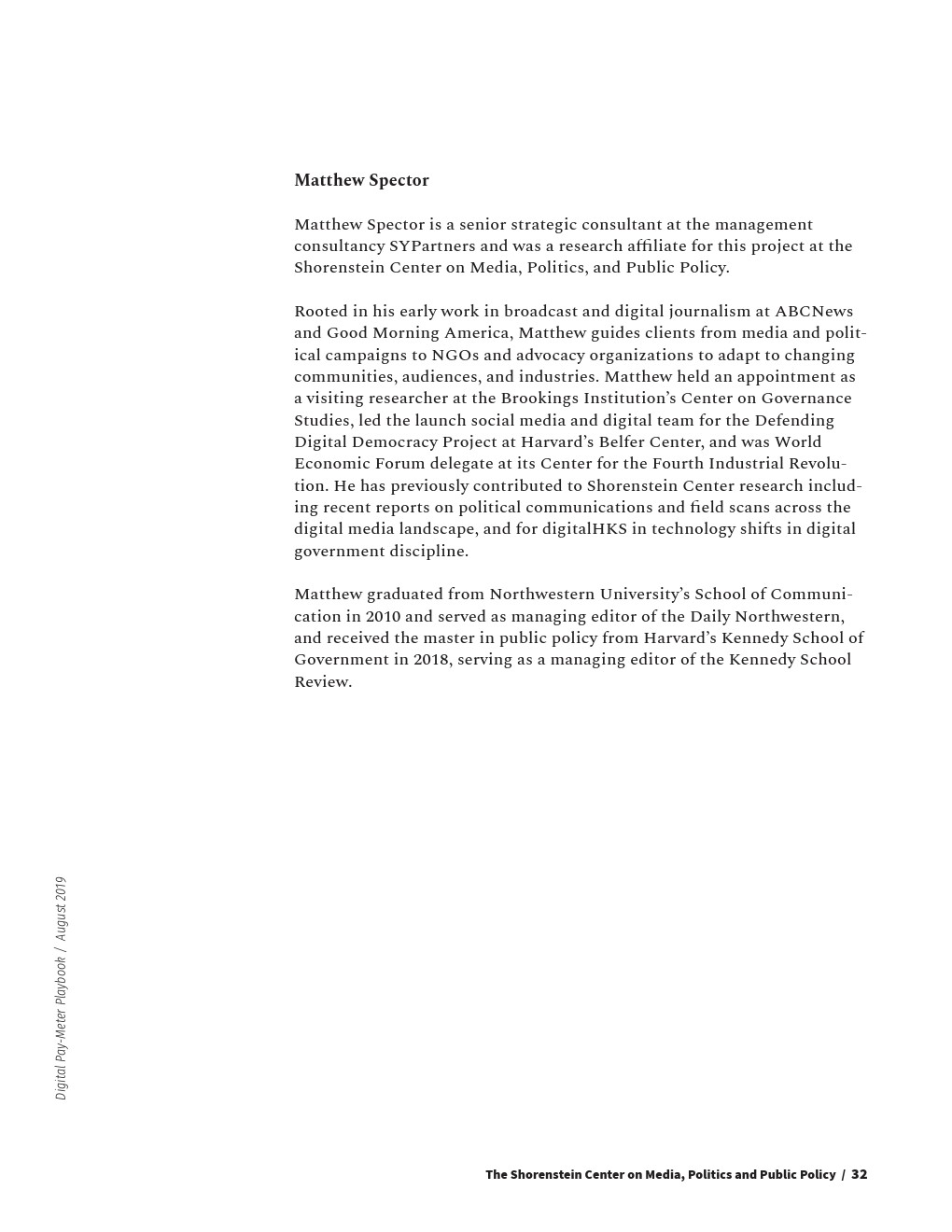 Matthew Spector

Matthew Spector is a senior strategic consultant at the management consultancy SYPartners and was a research affiliate for this project at the Shorenstein Center on Media, Politics, and Public Policy.

Rooted in his early work in broadcast and digital journalism at ABCNews and Good Morning America, Matthew guides clients from media and political campaigns to NGOs and advocacy organizations to adapt to changing communities, audiences, and industries. Matthew held an appointment as a visiting researcher at the Brookings Institution's Center on Governance Studies, led the launch social media and digital team for the Defending Digital Democracy Project at Harvard's Belfer Center, and was World Economic Forum delegate at its Center for the Fourth Industrial Revolution. He has previously contributed to Shorenstein Center research including recent reports on political communications and field scans across the digital media landscape, and for digitalHKS in technology shifts in digital government discipline.

Matthew graduated from Northwestern University's School of Communication in 2010 and served as managing editor of the Daily Northwestern, and received the master in public policy from Harvard's Kennedy School of Government in 2018, serving as a managing editor of the Kennedy School Review.

Digital Pay-Meter Playbook / August 2019

The Shorenstein Center on Media, Politics and Public Policy / 32